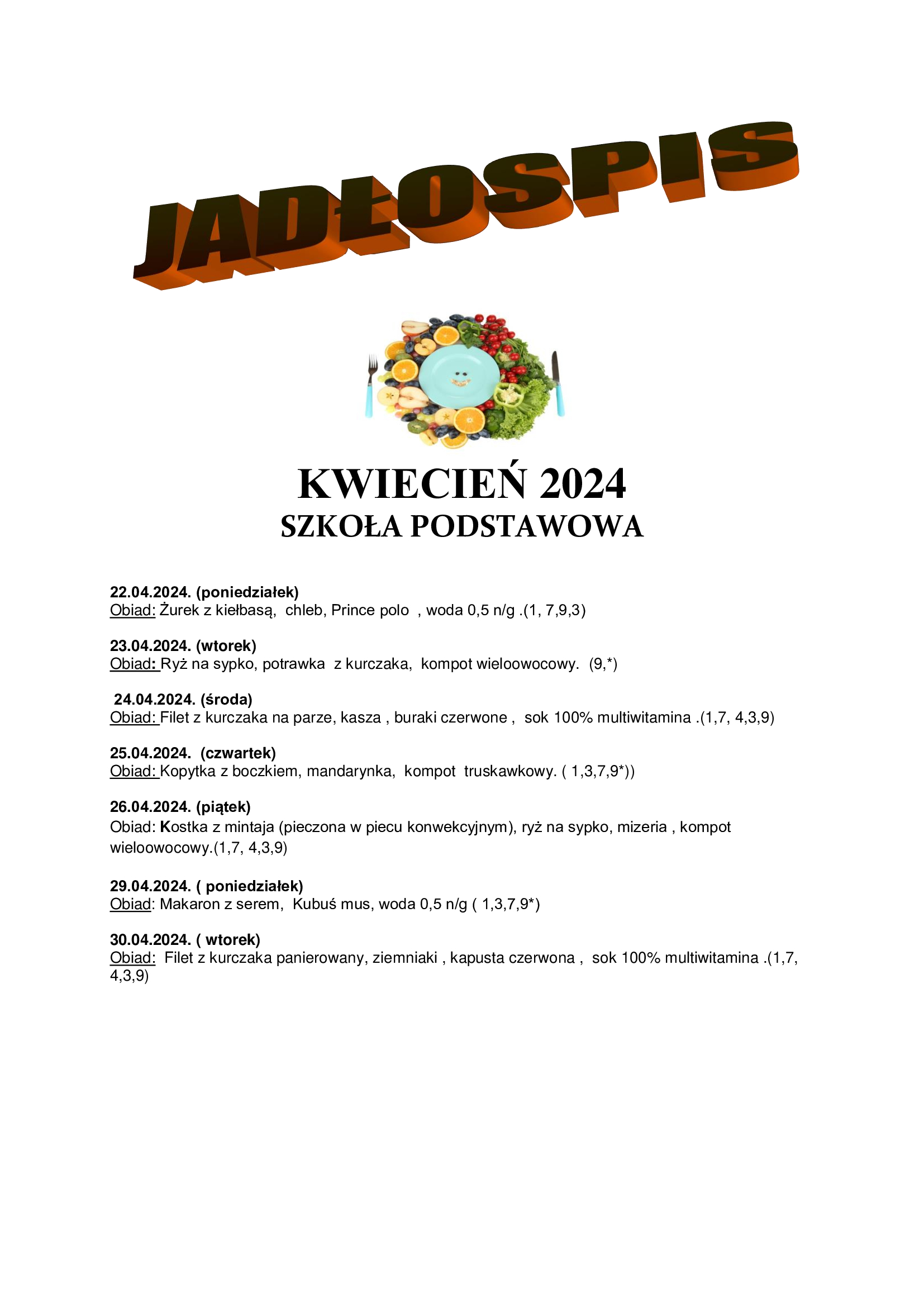 JADŁOSPIS

KWIECIEŃ 2024
SZKOŁA PODSTAWOWA

22.04.2024. (poniedziałek)
Obiad: Żurek z kiełbasą, chleb, Prince polo , woda 0,5 n/g .(1, 7,9,3)

23.04.2024. (wtorek)
Obiad: Ryż na sypko, potrawka z kurczaka, kompot wieloowocowy. (9,*)

24.04.2024. (środa)
Obiad: Filet z kurczaka na parze, kasza , buraki czerwone , sok 100% multiwitamina .(1,7, 4,3,9)

25.04.2024. (czwartek)
Obiad: Kopytka z boczkiem, mandarynka, kompot truskawkowy. ( 1,3,7,9*))

26.04.2024. (piątek)
Obiad: Kostka z mintaja (pieczona w piecu konwekcyjnym), ryż na sypko, mizeria , kompot wieloowocowy.(1,7, 4,3,9)

29.04.2024. ( poniedziałek)
Obiad: Makaron z serem, Kubuś mus, woda 0,5 n/g ( 1,3,7,9*)

30.04.2024. ( wtorek)
Obiad: Filet z kurczaka panierowany, ziemniaki , kapusta czerwona , sok 100% multiwitamina .(1,7, 4,3,9)